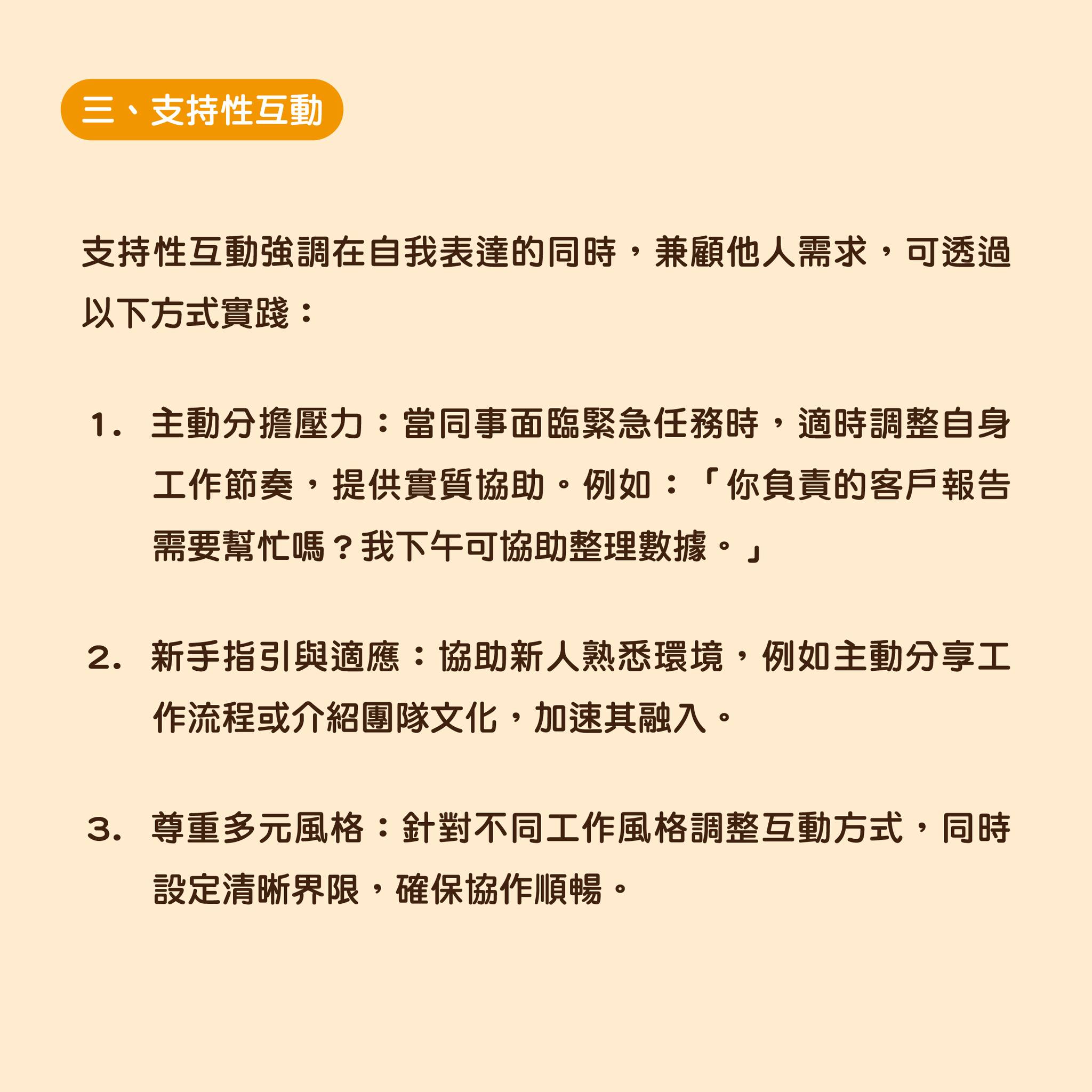 三、支持性互動

支持性互動強調在自我表達的同時，兼顧他人需求，可透過以下方式實踐：

1. 主動分擔壓力：當同事面臨緊急任務時，適時調整自身工作節奏，提供實質協助。例如：「你負責的客戶報告需要幫忙嗎？我下午可協助整理數據。」

2. 新手指引與適應：協助新人熟悉環境，例如主動分享工作流程或介紹團隊文化，加速其融入。

3. 尊重多元風格：針對不同工作風格調整互動方式，同時設定清晰界限，確保協作順暢。